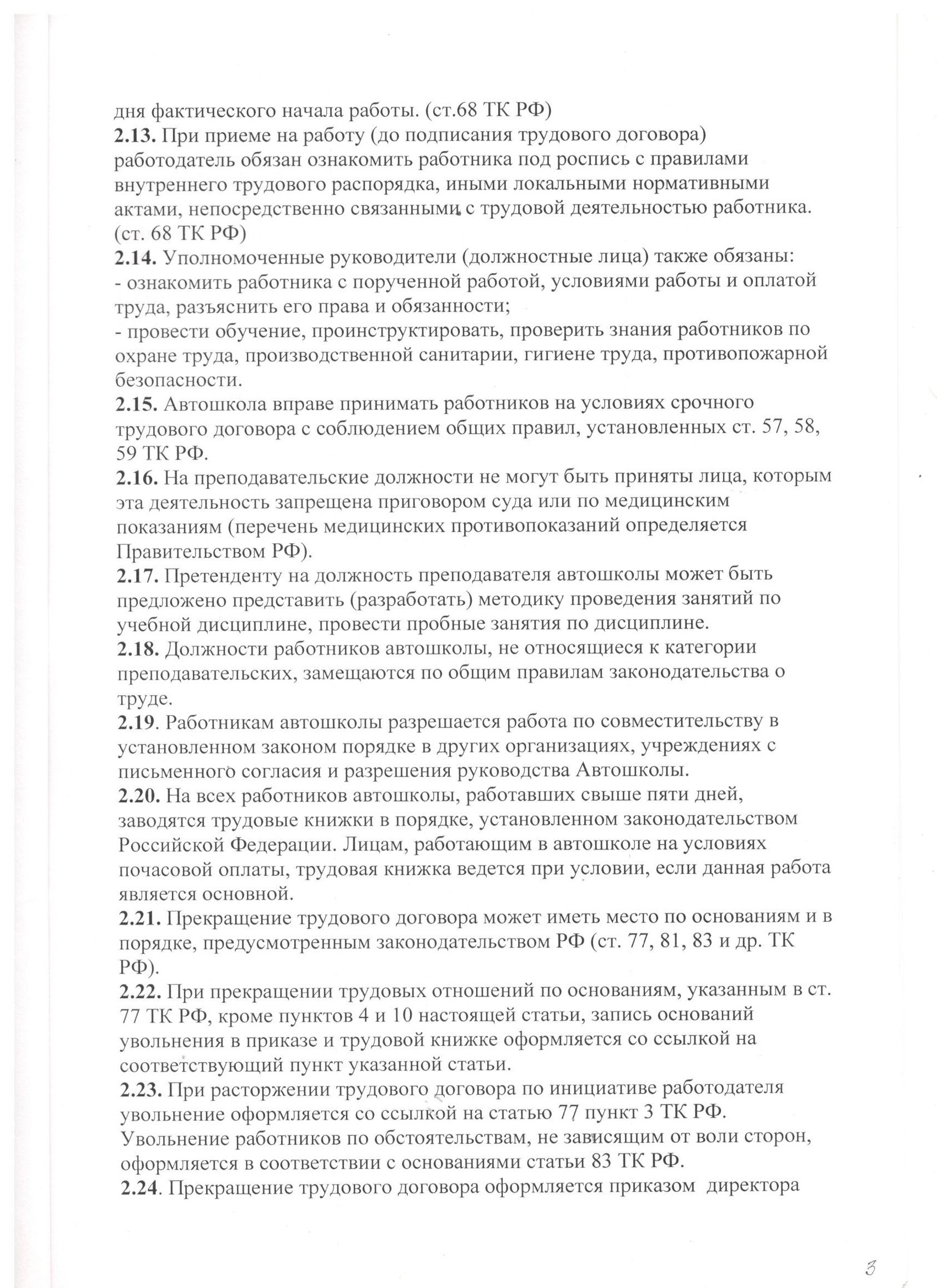 дня фактического начала работы. (ст.68 ТК РФ)
2.13. При приеме на работу (до подписания трудового договора) работодатель обязан ознакомить работника под роспись с правилами внутреннего трудового распорядка, иными локальными нормативными актами, непосредственно связанными с трудовой деятельностью работника. (ст. 68 ТК РФ)
2.14. Уполномоченные руководители (должностные лица) также обязаны:
- ознакомить работника с порученной работой, условиями работы и оплатой труда, разъяснить его права и обязанности;
- провести обучение, проинструктировать, проверить знания работников по охране труда, производственной санитарии, гигиене труда, противопожарной безопасности.
2.15. Автошкола вправе принимать работников на условиях срочного трудового договора с соблюдением общих правил, установленных ст. 57, 58, 59 ТК РФ.
2.16. На преподавательские должности не могут быть приняты лица, которым эта деятельность запрещена приговором суда или по медицинским показаниям (перечень медицинских противопоказаний определяется Правительством РФ).
2.17. Претенденту на должность преподавателя автошколы может быть предложено представить (разработать) методику проведения занятий по учебной дисциплине, провести пробные занятия по дисциплине.
2.18. Должности работников автошколы, не относящиеся к категории преподавательских, замещаются по общим правилам законодательства о труде.
2.19. Работникам автошколы разрешается работа по совместительству в установленном законом порядке в других организациях, учреждениях с письменного согласия и разрешения руководства Автошколы.
2.20. На всех работников автошколы, работавших свыше пяти дней, заводятся трудовые книжки в порядке, установленном законодательством Российской Федерации. Лицам, работающим в автошколе на условиях почасовой оплаты, трудовая книжка ведется при условии, если данная работа является основной.
2.21. Прекращение трудового договора может иметь место по основаниям и в порядке, предусмотренным законодательством РФ (ст. 77, 81, 83 и др. ТК РФ).
2.22. При прекращении трудовых отношений по основаниям, указанным в ст. 77 ТК РФ, кроме пунктов 4 и 10 настоящей статьи, запись оснований увольнения в приказе и трудовой книжке оформляется со ссылкой на соответствующий пункт указанной статьи.
2.23. При расторжении трудового договора по инициативе работодателя увольнение оформляется со ссылкой на статью 77 пункт 3 ТК РФ. Увольнение работников по обстоятельствам, не зависящим от воли сторон, оформляется в соответствии с основаниями статьи 83 ТК РФ.
2.24. Прекращение трудового договора оформляется приказом директора

3